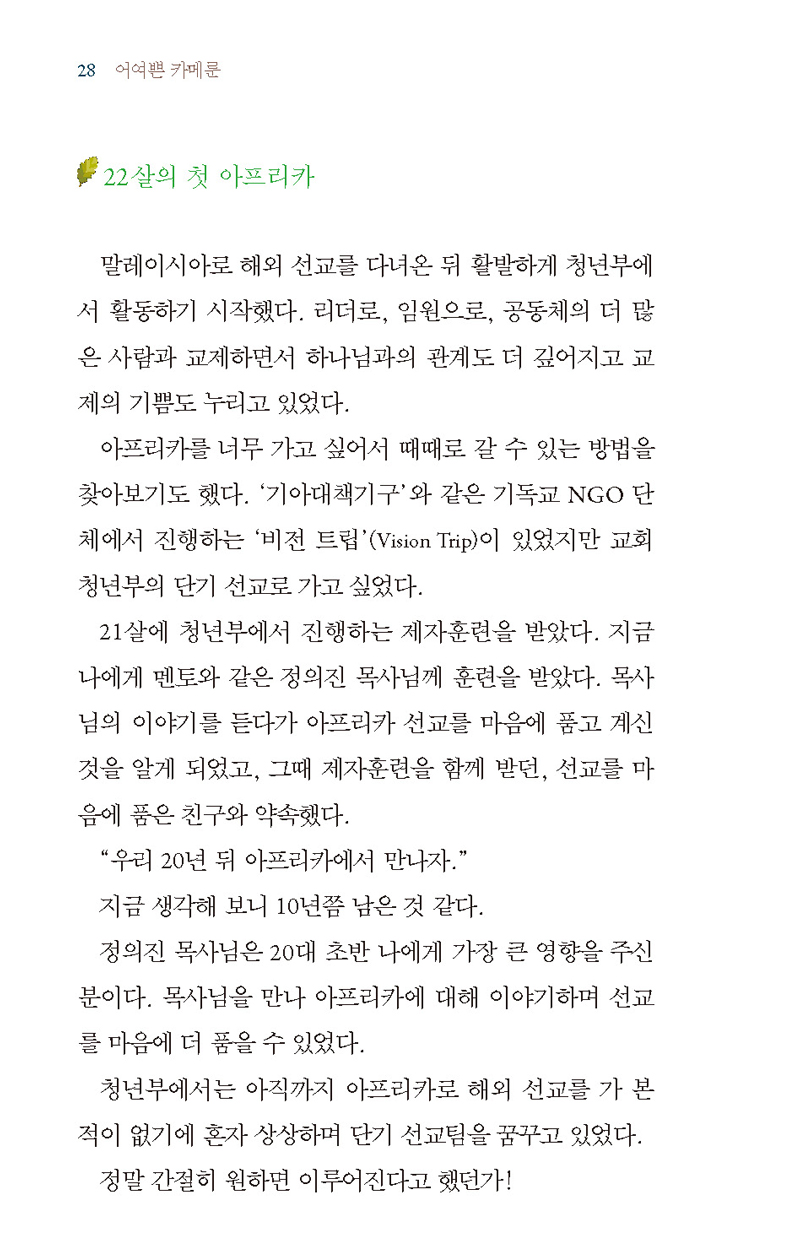 28 어여쁜 카메룬

22살의 첫 아프리카

말레이시아로 해외 선교를 다녀온 뒤 활발하게 청년부에서 활동하기 시작했다. 리더로, 임원으로, 공동체의 더 많은 사람과 교제하면서 하나님과의 관계도 더 깊어지고 교제의 기쁨도 누리고 있었다.

아프리카를 너무 가고 싶어서 때때로 갈 수 있는 방법을 찾아보기도 했다. '기아대책기구'와 같은 기독교 NGO 단체에서 진행하는 '비전 트립'(Vision Trip)이 있었지만 교회 청년부의 단기 선교로 가고 싶었다.

21살에 청년부에서 진행하는 제자훈련을 받았다. 지금 나에게 멘토와 같은 정의진 목사님께 훈련을 받았다. 목사님의 이야기를 듣다가 아프리카 선교를 마음에 품고 계신 것을 알게 되었고, 그때 제자훈련을 함께 받던, 선교를 마음에 품은 친구와 약속했다.

"우리 20년 뒤 아프리카에서 만나자."

지금 생각해 보니 10년쯤 남은 것 같다.

정의진 목사님은 20대 초반 나에게 가장 큰 영향을 주신 분이다. 목사님을 만나 아프리카에 대해 이야기하며 선교를 마음에 더 품을 수 있었다.

청년부에서는 아직까지 아프리카로 해외 선교를 가 본 적이 없기에 혼자 상상하며 단기 선교팀을 꿈꾸고 있었다.

정말 간절히 원하면 이루어진다고 했던가!